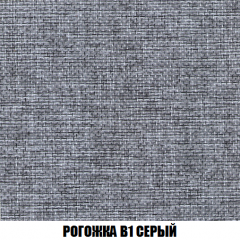 РОГОЖКА В1 СЕРЫЙ